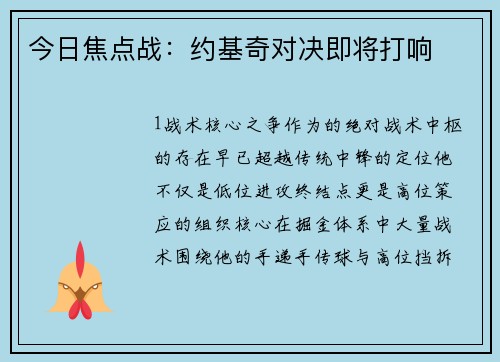 今日焦点战：约基奇对决即将打响

1战术核心之争作为的绝对战术中枢的存在早已超越传统中锋的定位他不仅是低位进攻终结点更是高位策应的组织核心在掘金体系中大量战术围绕他的手递手传球与高位挡拆